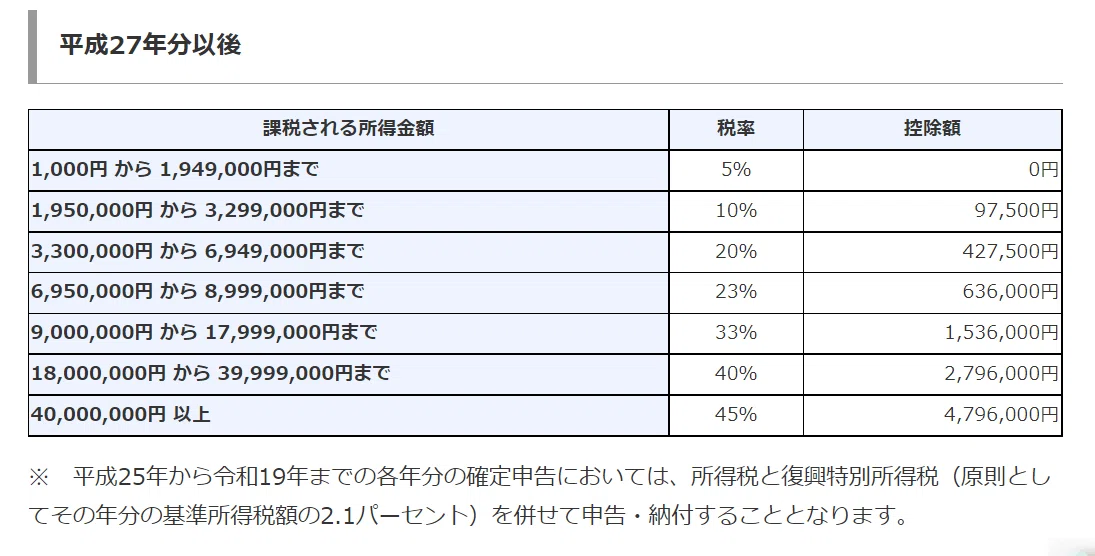 平成27年分以後

| 課税される所得金額 | 税率 | 控除額 |
|---|---|---|
| 1,000円 から 1,949,000円まで | 5% | 0円 |
| 1,950,000円 から 3,299,000円まで | 10% | 97,500円 |
| 3,300,000円 から 6,949,000円まで | 20% | 427,500円 |
| 6,950,000円 から 8,999,000円まで | 23% | 636,000円 |
| 9,000,000円 から 17,999,000円まで | 33% | 1,536,000円 |
| 18,000,000円 から 39,999,000円まで | 40% | 2,796,000円 |
| 40,000,000円 以上 | 45% | 4,796,000円 |

※　平成25年から令和19年までの各年分の確定申告においては、所得税と復興特別所得税（原則としてその年分の基準所得税額の2.1パーセント）を併せて申告・納付することとなります。